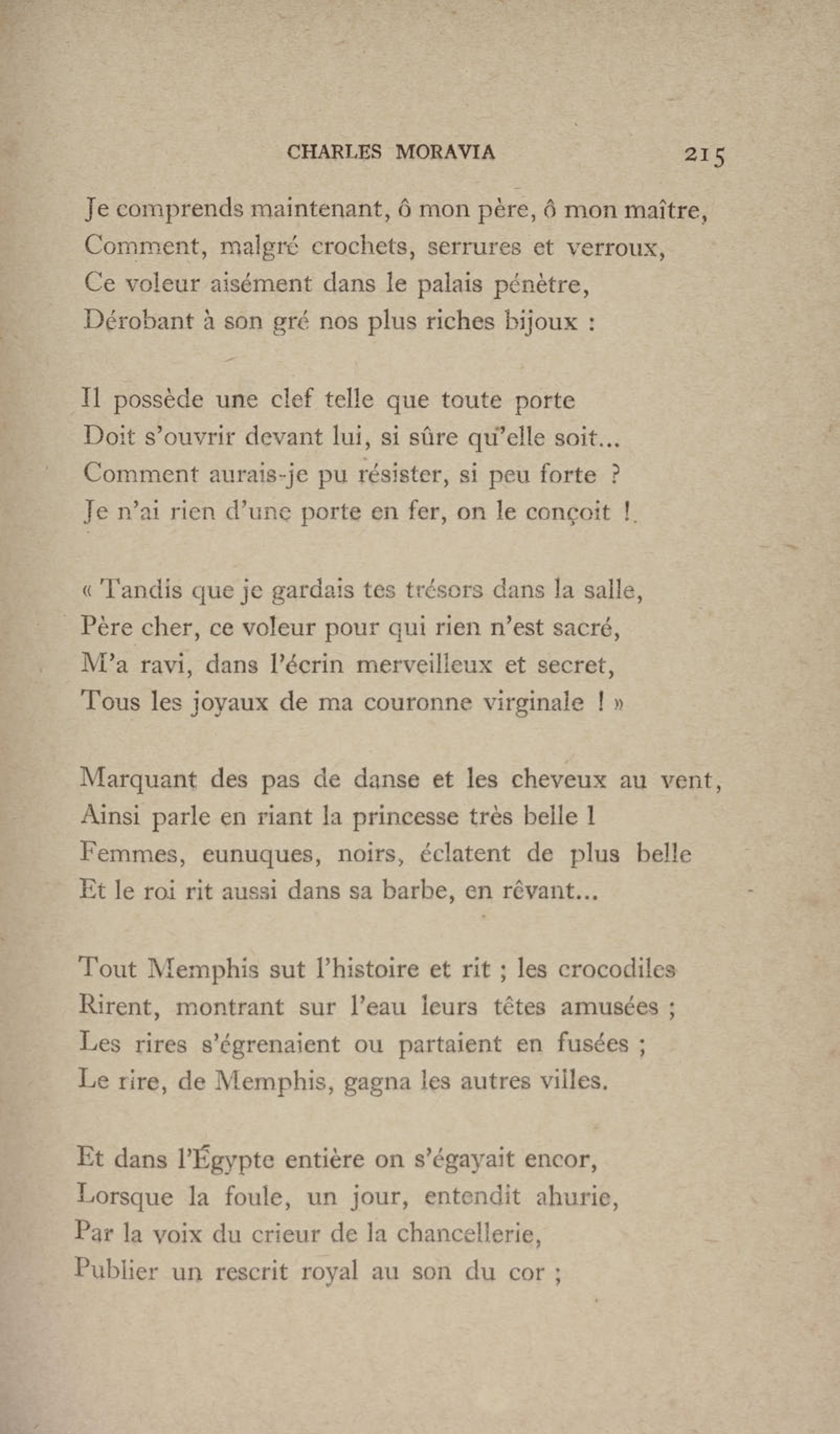 CHARLES MORAVIA 215

Je comprends maintenant, ô mon père, ô mon maître,
Comment, malgré crochets, serrures et verroux,
Ce voleur aisément dans le palais pénètre,
Dérobant à son gré nos plus riches bijoux :

Il possède une clef telle que toute porte
Doit s'ouvrir devant lui, si sûre qu'elle soit...
Comment aurais-je pu résister, si peu forte ?
Je n'ai rien d'une porte en fer, on le conçoit !.

« Tandis que je gardais tes trésors dans la salle,
Père cher, ce voleur pour qui rien n'est sacré,
M'a ravi, dans l'écrin merveilleux et secret,
Tous les joyaux de ma couronne virginale ! »

Marquant des pas de danse et les cheveux au vent,
Ainsi parle en riant la princesse très belle !
Femmes, eunuques, noirs, éclatent de plus belle
Et le roi rit aussi dans sa barbe, en rêvant...

Tout Memphis sut l'histoire et rit ; les crocodiles
Rirent, montrant sur l'eau leurs têtes amusées ;
Les rires s'égrenaient ou partaient en fusées ;
Le rire, de Memphis, gagna les autres villes.

Et dans l'Égypte entière on s'égayait encor,
Lorsque la foule, un jour, entendit ahurie,
Par la voix du crieur de la chancellerie,
Publier un rescrit royal au son du cor ;